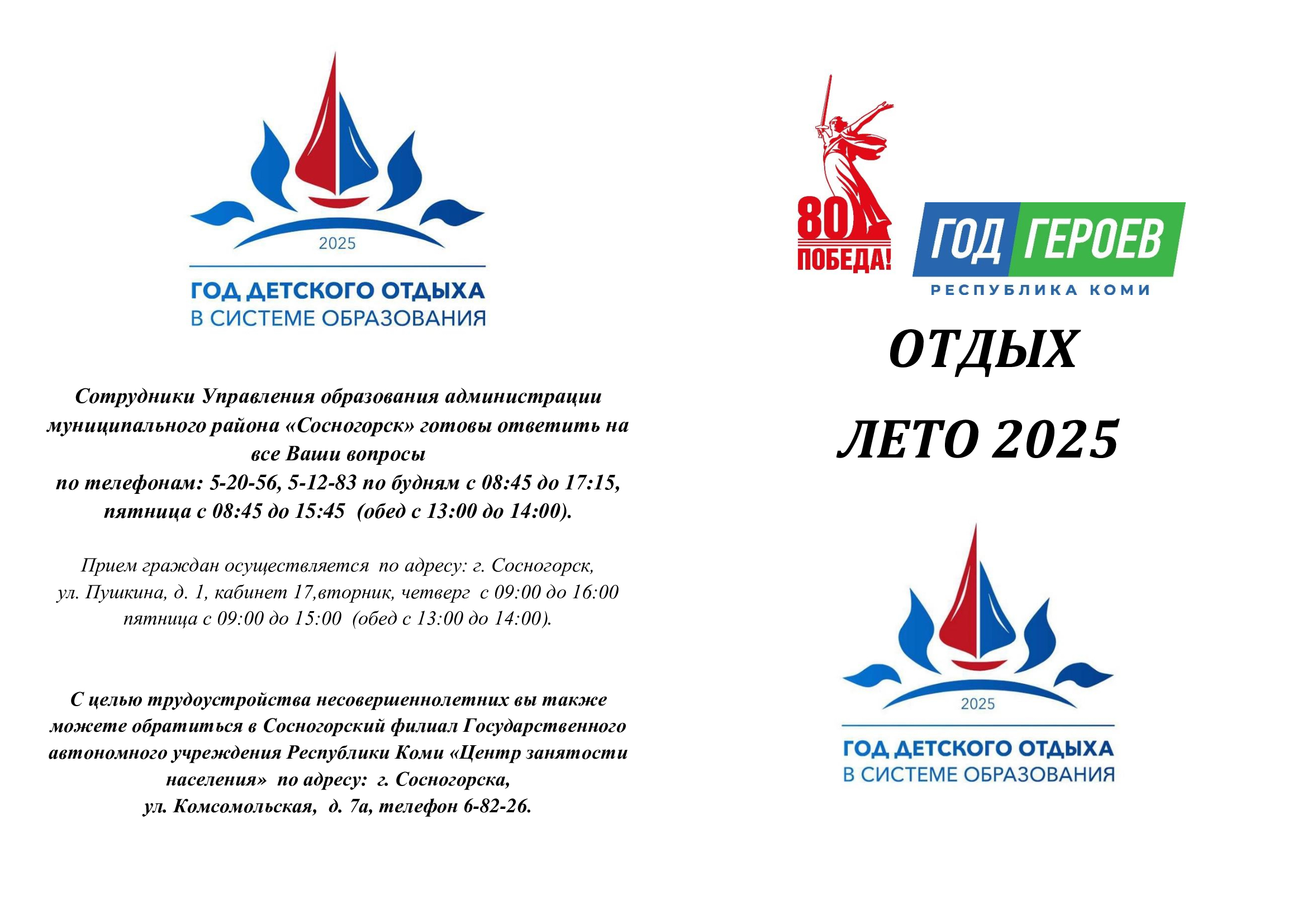 2025

ГОД ДЕТСКОГО ОТДЫХА
В СИСТЕМЕ ОБРАЗОВАНИЯ

Сотрудники Управления образования администрации муниципального района «Сосногорск» готовы ответить на все Ваши вопросы
по телефонам: 5-20-56, 5-12-83 по будням с 08:45 до 17:15, пятница с 08:45 до 15:45 (обед с 13:00 до 14:00).

Прием граждан осуществляется по адресу: г. Сосногорск, ул. Пушкина, д. 1, кабинет 17,вторник, четверг с 09:00 до 16:00 пятница с 09:00 до 15:00 (обед с 13:00 до 14:00).

С целью трудоустройства несовершеннолетних вы также можете обратиться в Сосногорский филиал Государственного автономного учреждения Республики Коми «Центр занятости населения» по адресу: г. Сосногорска,
ул. Комсомольская, д. 7а, телефон 6-82-26.

80
ПОБЕДА!

ГОД ГЕРОЕВ
РЕСПУБЛИКА КОМИ

ОТДЫХ
ЛЕТО 2025

2025

ГОД ДЕТСКОГО ОТДЫХА
В СИСТЕМЕ ОБРАЗОВАНИЯ